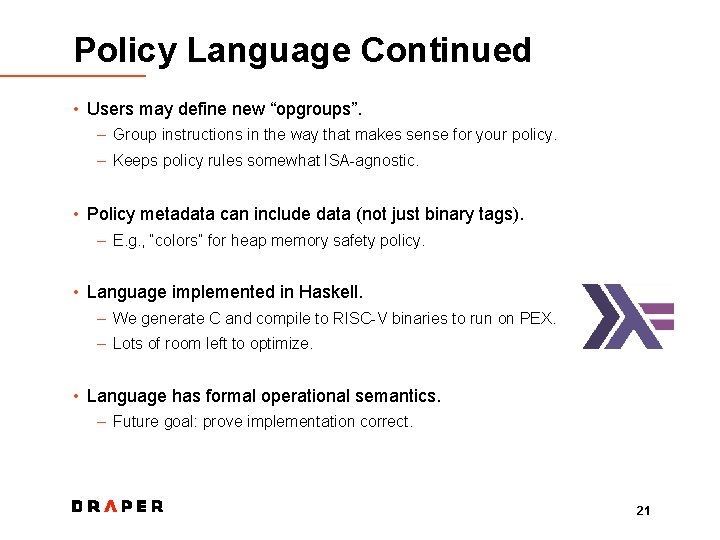 Policy Language Continued

• Users may define new “opgroups”.
– Group instructions in the way that makes sense for your policy.
– Keeps policy rules somewhat ISA-agnostic.

• Policy metadata can include data (not just binary tags).
– E.g., "colors" for heap memory safety policy.

• Language implemented in Haskell.
– We generate C and compile to RISC-V binaries to run on PEX.
– Lots of room left to optimize.

• Language has formal operational semantics.
– Future goal: prove implementation correct.

DRAPER

21